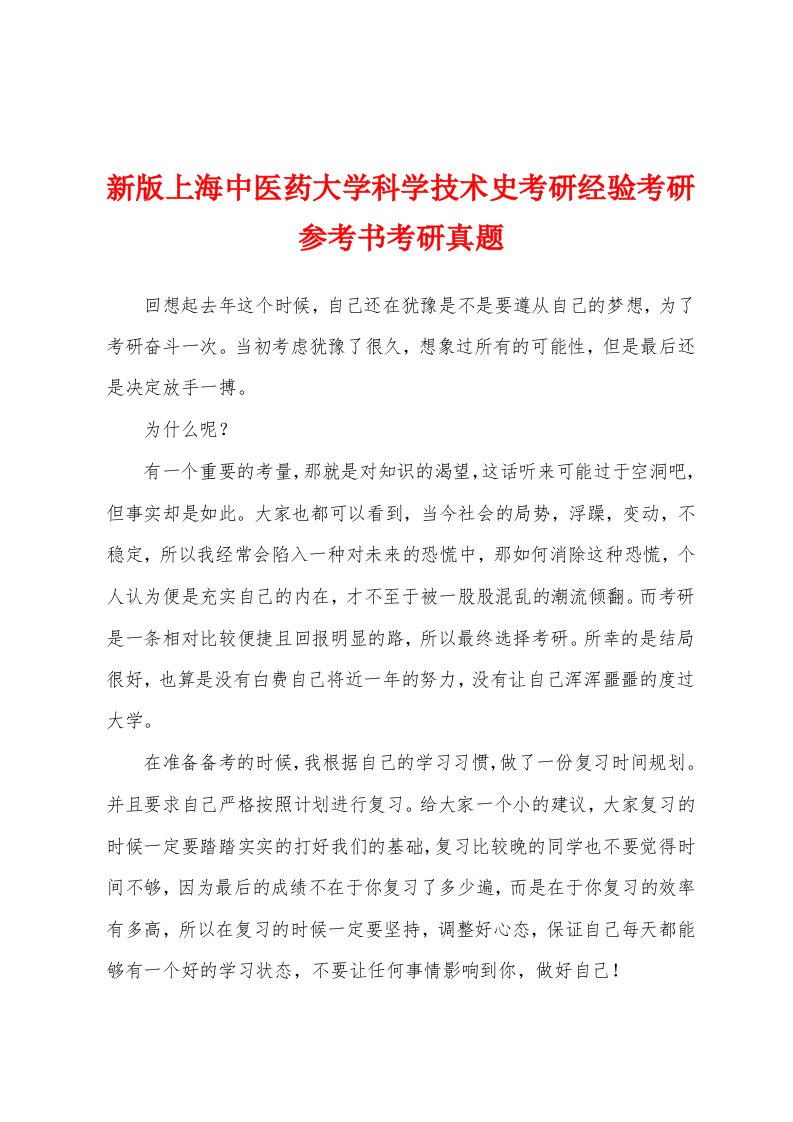 新版上海中医药大学科学技术史考研经验考研参考书考研真题

回想起去年这个时候，自己还在犹豫是不是要遵从自己的梦想，为了考研奋斗一次。当初考虑犹豫了很久，想象过所有的可能性，但是最后还是决定放手一搏。

为什么呢？

有一个重要的考量，那就是对知识的渴望，这话听来可能过于空洞吧，但事实却是如此。大家也都可以看到，当今社会的局势，浮躁，变动，不稳定，所以我经常会陷入一种对未来的恐慌中，那如何消除这种恐慌，个人认为便是充实自己的内在，才不至于被一股股混乱的潮流倾翻。而考研是一条相对比较便捷且回报明显的路，所以最终选择考研。所幸的是结局很好，也算是没有白费自己将近一年的努力，没有让自己浑浑噩噩的度过大学。

在准备备考的时候，我根据自己的学习习惯，做了一份复习时间规划。并且要求自己严格按照计划进行复习。给大家一个小的建议，大家复习的时候一定要踏踏实实的打好我们的基础，复习比较晚的同学也不要觉得时间不够，因为最后的成绩不在于你复习了多少遍，而是在于你复习的效率有多高，所以在复习的时候一定要坚持，调整好心态，保证自己每天都能够有一个好的学习状态，不要让任何事情影响到你，做好自己！